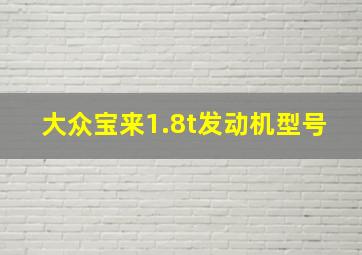 大众宝来1.8t发动机型号